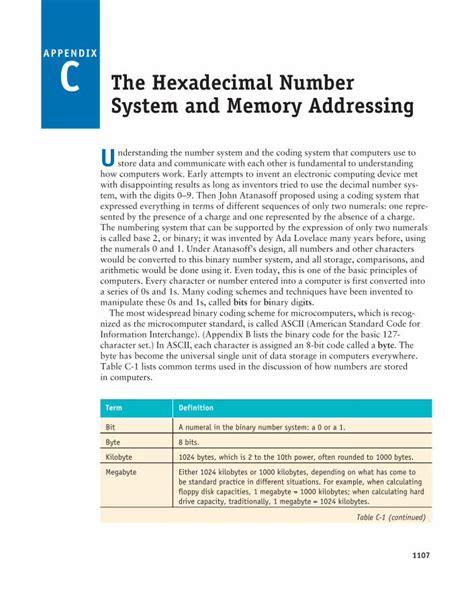 APPENDIX
C

The Hexadecimal Number System and Memory Addressing

Understanding the number system and the coding system that computers use to store data and communicate with each other is fundamental to understanding how computers work. Early attempts to invent an electronic computing device met with disappointing results as long as inventors tried to use the decimal number system, with the digits 0–9. Then John Atanasoff proposed using a coding system that expressed everything in terms of different sequences of only two numerals: one represented by the presence of a charge and one represented by the absence of a charge. The numbering system that can be supported by the expression of only two numerals is called base 2, or binary; it was invented by Ada Lovelace many years before, using the numerals 0 and 1. Under Atanasoff's design, all numbers and other characters would be converted to this binary number system, and all storage, comparisons, and arithmetic would be done using it. Even today, this is one of the basic principles of computers. Every character or number entered into a computer is first converted into a series of 0s and 1s. Many coding schemes and techniques have been invented to manipulate these 0s and 1s, called bits for binary digits.

The most widespread binary coding scheme for microcomputers, which is recognized as the microcomputer standard, is called ASCII (American Standard Code for Information Interchange). (Appendix B lists the binary code for the basic 127-character set.) In ASCII, each character is assigned an 8-bit code called a byte. The byte has become the universal single unit of data storage in computers everywhere. Table C-1 lists common terms used in the discussion of how numbers are stored in computers.

| Term | Definition |
|---|---|
| Bit | A numeral in the binary number system: a 0 or a 1. |
| Byte | 8 bits. |
| Kilobyte | 1024 bytes, which is 2 to the 10th power, often rounded to 1000 bytes. |
| Megabyte | Either 1024 kilobytes or 1000 kilobytes, depending on what has come to be standard practice in different situations. For example, when calculating floppy disk capacities, 1 megabyte = 1000 kilobytes; when calculating hard drive capacity, traditionally, 1 megabyte = 1024 kilobytes. |

Table C-1 (continued)

1107